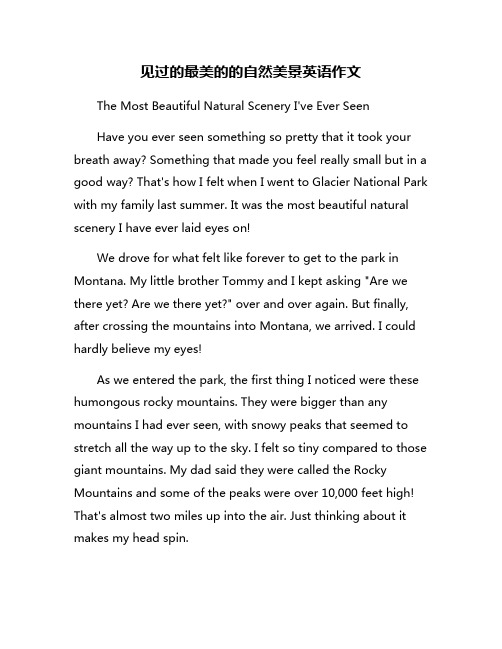 见过的最美的的自然美景英语作文

The Most Beautiful Natural Scenery I've Ever Seen

Have you ever seen something so pretty that it took your breath away? Something that made you feel really small but in a good way? That's how I felt when I went to Glacier National Park with my family last summer. It was the most beautiful natural scenery I have ever laid eyes on!

We drove for what felt like forever to get to the park in Montana. My little brother Tommy and I kept asking "Are we there yet? Are we there yet?" over and over again. But finally, after crossing the mountains into Montana, we arrived. I could hardly believe my eyes!

As we entered the park, the first thing I noticed were these humongous rocky mountains. They were bigger than any mountains I had ever seen, with snowy peaks that seemed to stretch all the way up to the sky. I felt so tiny compared to those giant mountains. My dad said they were called the Rocky Mountains and some of the peaks were over 10,000 feet high! That's almost two miles up into the air. Just thinking about it makes my head spin.